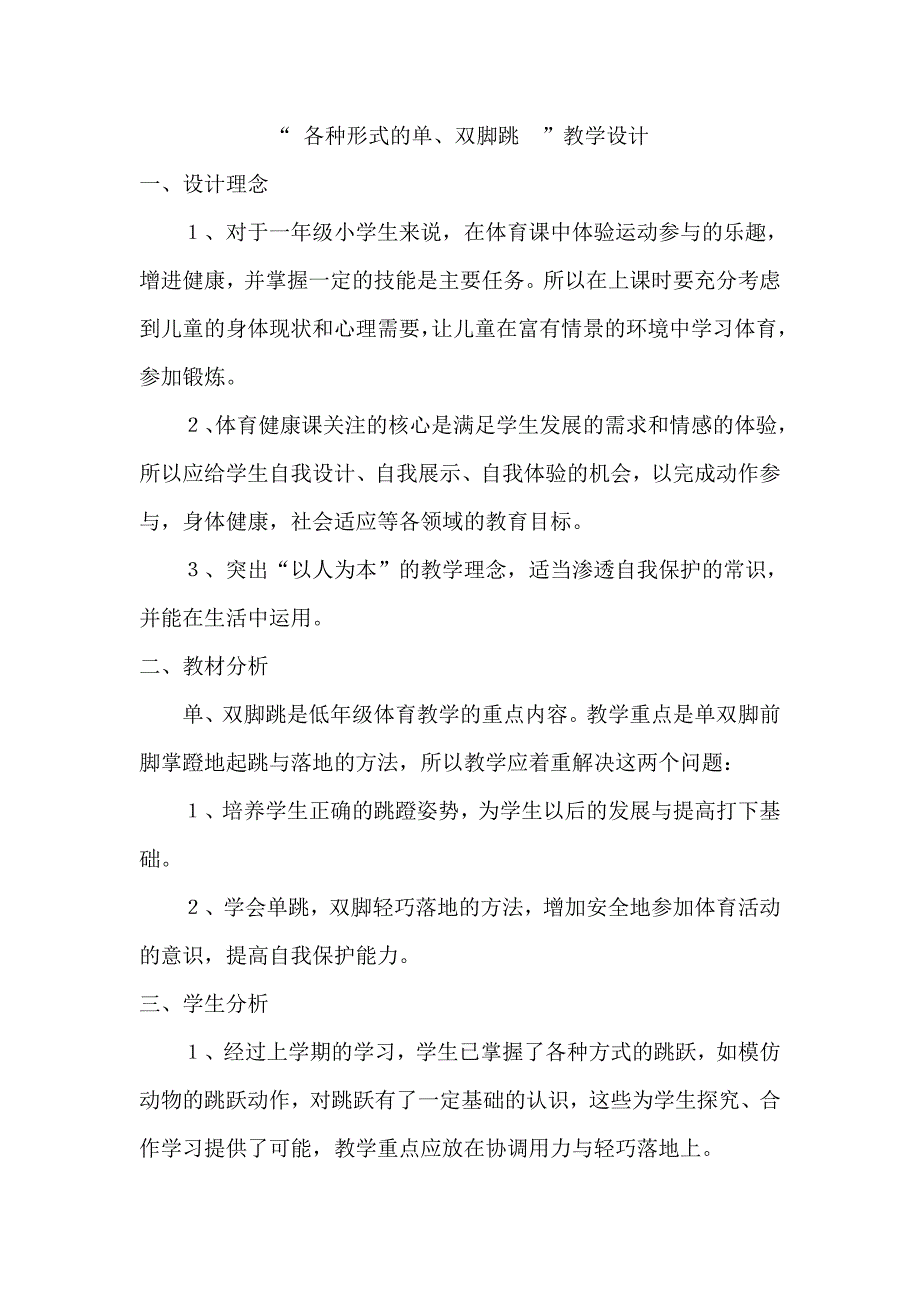 “ 各种形式的单、双脚跳 ”教学设计

一、设计理念

１、对于一年级小学生来说，在体育课中体验运动参与的乐趣，增进健康，并掌握一定的技能是主要任务。所以在上课时要充分考虑到儿童的身体现状和心理需要，让儿童在富有情景的环境中学习体育，参加锻炼。

２、体育健康课关注的核心是满足学生发展的需求和情感的体验，所以应给学生自我设计、自我展示、自我体验的机会，以完成动作参与，身体健康，社会适应等各领域的教育目标。

３、突出“以人为本”的教学理念，适当渗透自我保护的常识，并能在生活中运用。

二、教材分析

单、双脚跳是低年级体育教学的重点内容。教学重点是单双脚前脚掌蹬地起跳与落地的方法，所以教学应着重解决这两个问题：

１、培养学生正确的跳蹬姿势，为学生以后的发展与提高打下基础。

２、学会单跳，双脚轻巧落地的方法，增加安全地参加体育活动的意识，提高自我保护能力。

三、学生分析

１、经过上学期的学习，学生已掌握了各种方式的跳跃，如模仿动物的跳跃动作，对跳跃有了一定基础的认识，这些为学生探究、合作学习提供了可能，教学重点应放在协调用力与轻巧落地上。